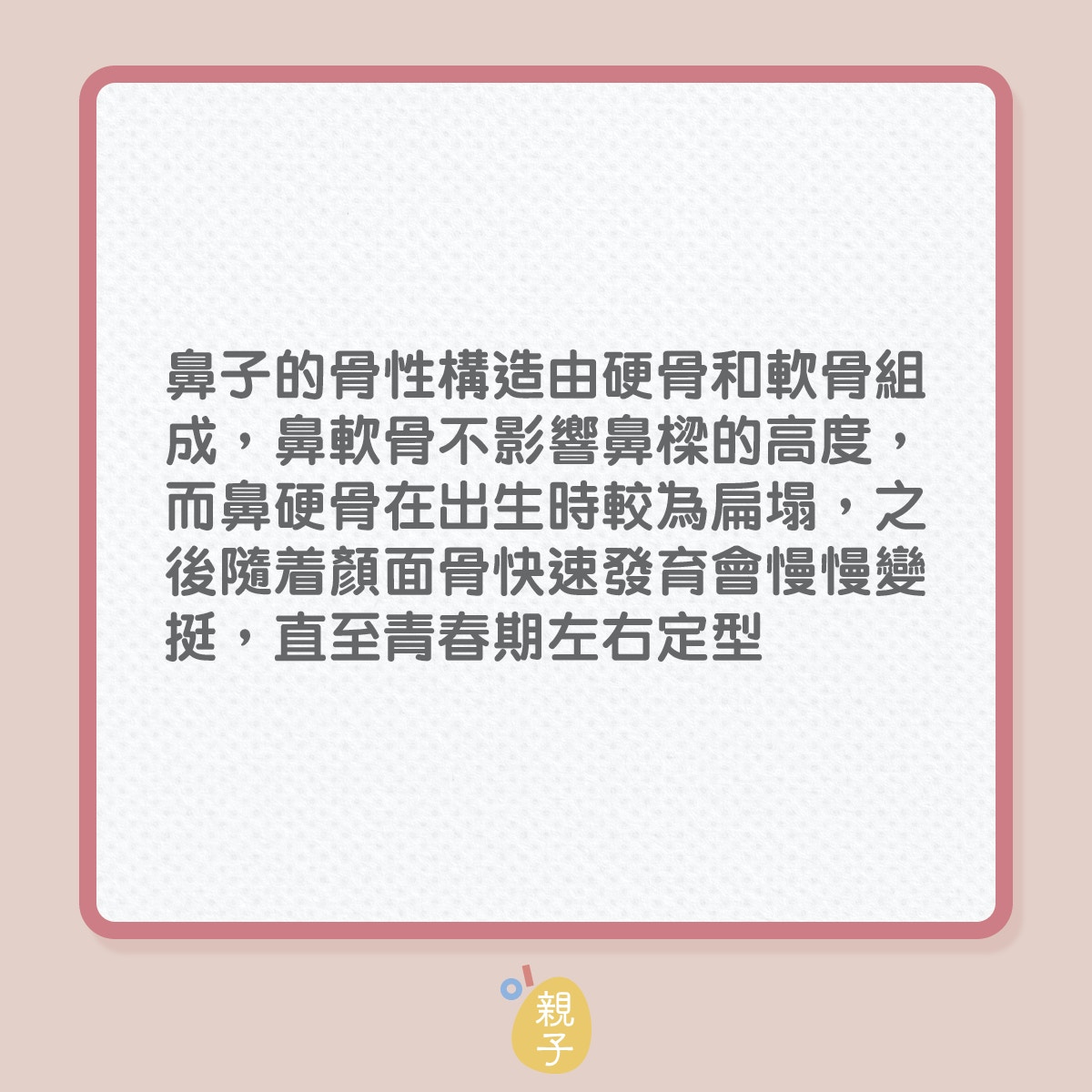 鼻子的骨性構造由硬骨和軟骨組成，鼻軟骨不影響鼻樑的高度，而鼻硬骨在出生時較為扁塌，之後隨着顏面骨快速發育會慢慢變挺，直至青春期左右定型

親子